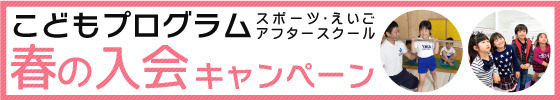 こどもプログラム スポーツ・えいご アフタースクール
春の入会キャンペーン